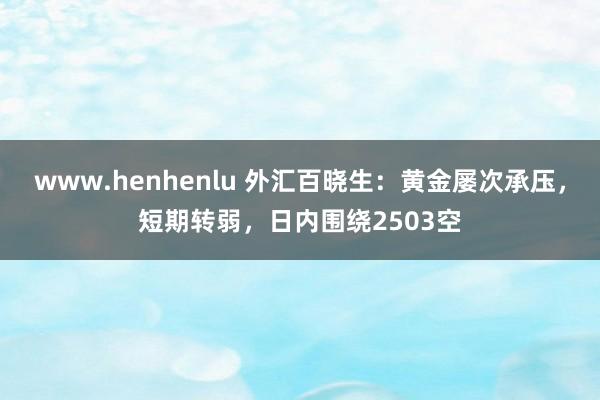 www.henhenlu 外汇百晓生：黄金屡次承压，短期转弱，日内围绕2503空